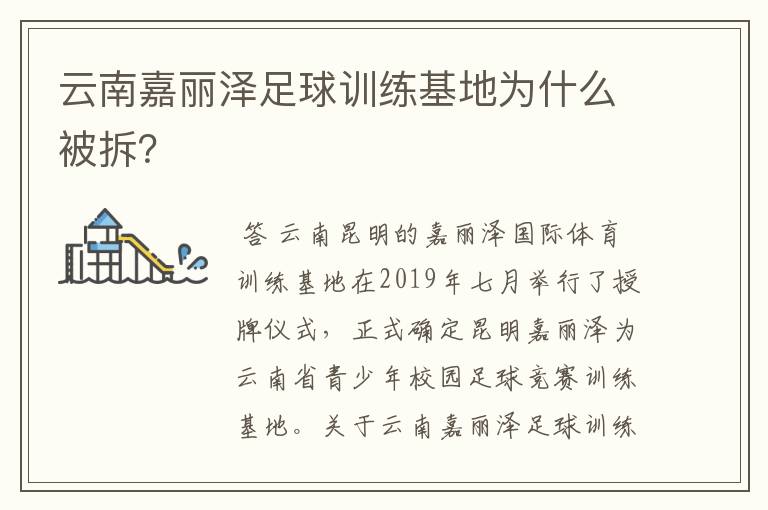 云南嘉丽泽足球训练基地为什么被拆?

答 云南昆明的嘉丽泽国际体育训练基地在2019年七月举行了授牌仪式，正式确定昆明嘉丽泽为云南省青少年校园足球竞赛训练基地。关于云南嘉丽泽足球训练